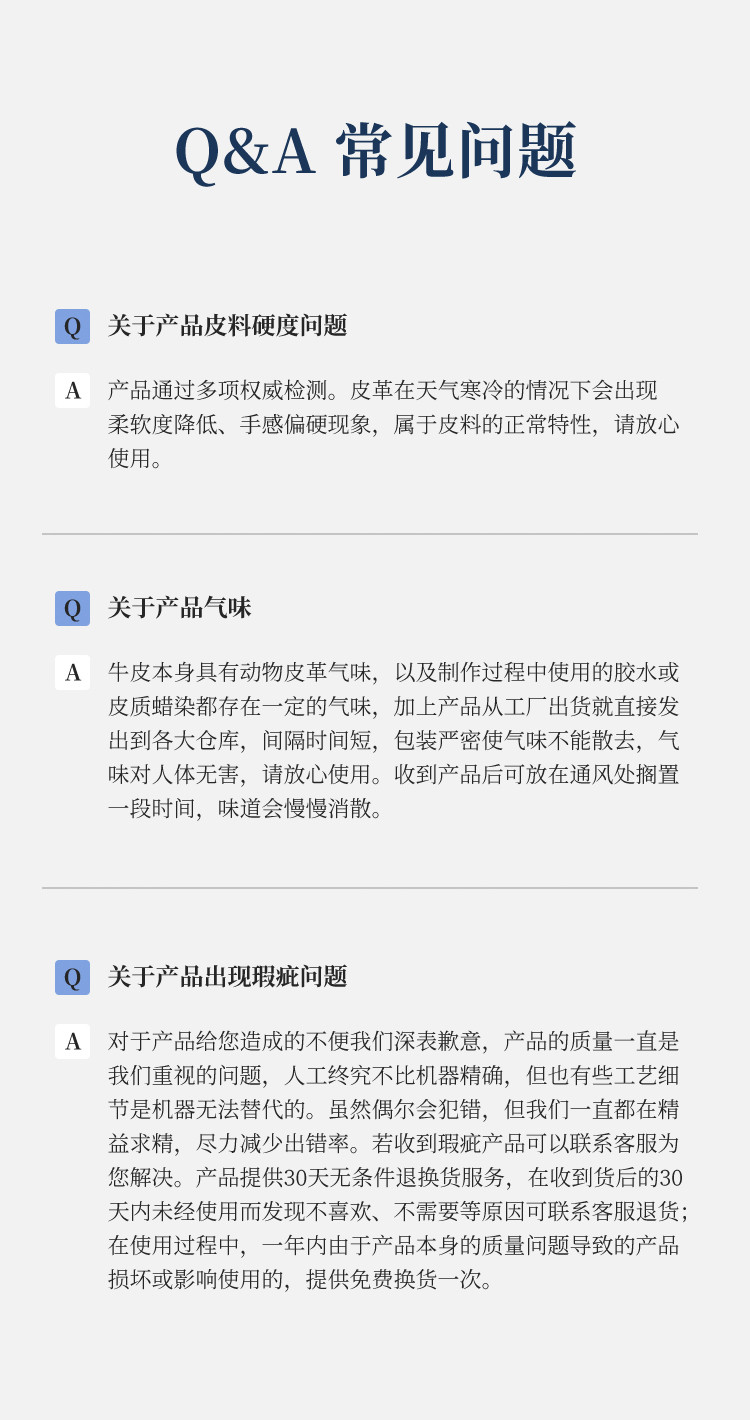 Q&A 常见问题

Q 关于产品皮料硬度问题

A 产品通过多项权威检测。皮革在天气寒冷的情况下会出现柔软度降低、手感偏硬现象，属于皮料的正常特性，请放心使用。

Q 关于产品气味

A 牛皮本身具有动物皮革气味，以及制作过程中使用的胶水或皮质蜡染都存在一定的气味，加上产品从工厂出货就直接发出到各大仓库，间隔时间短，包装严密使气味不能散去，气味对人体无害，请放心使用。收到产品后可放在通风处搁置一段时间，味道会慢慢消散。

Q 关于产品出现瑕疵问题

A 对于产品给您造成的不便我们深表歉意，产品的质量一直是我们重视的问题，人工终究不比机器精确，但也有些工艺细节是机器无法替代的。虽然偶尔会犯错，但我们一直都在精益求精，尽力减少出错率。若收到瑕疵产品可以联系客服为您解决。产品提供30天无条件退换货服务，在收到货后的30天内未经使用而发现不喜欢、不需要等原因可联系客服退货；在使用过程中，一年内由于产品本身的质量问题导致的产品损坏或影响使用的，提供免费换货一次。